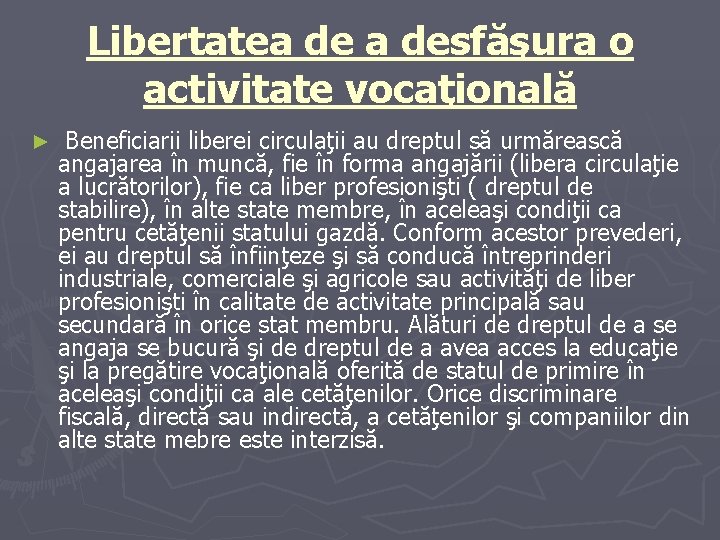 Libertatea de a desfăşura o activitate vocaţională

► Beneficiarii liberei circulaţii au dreptul să urmărească angajarea în muncă, fie în forma angajării (libera circulaţie a lucrătorilor), fie ca liber profesionişti ( dreptul de stabilire), în alte state membre, în aceleaşi condiţii ca pentru cetăţenii statului gazdă. Conform acestor prevederi, ei au dreptul să înfiinţeze şi să conducă întreprinderi industriale, comerciale şi agricole sau activităţi de liber profesionişti în calitate de activitate principală sau secundară în orice stat membru. Alături de dreptul de a se angaja se bucură şi de dreptul de a avea acces la educaţie şi la pregătire vocaţională oferită de statul de primire în aceleaşi condiţii ca ale cetăţenilor. Orice discriminare fiscală, directă sau indirectă, a cetăţenilor şi companiilor din alte state mebre este interzisă.